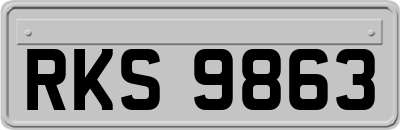 RKS 9863